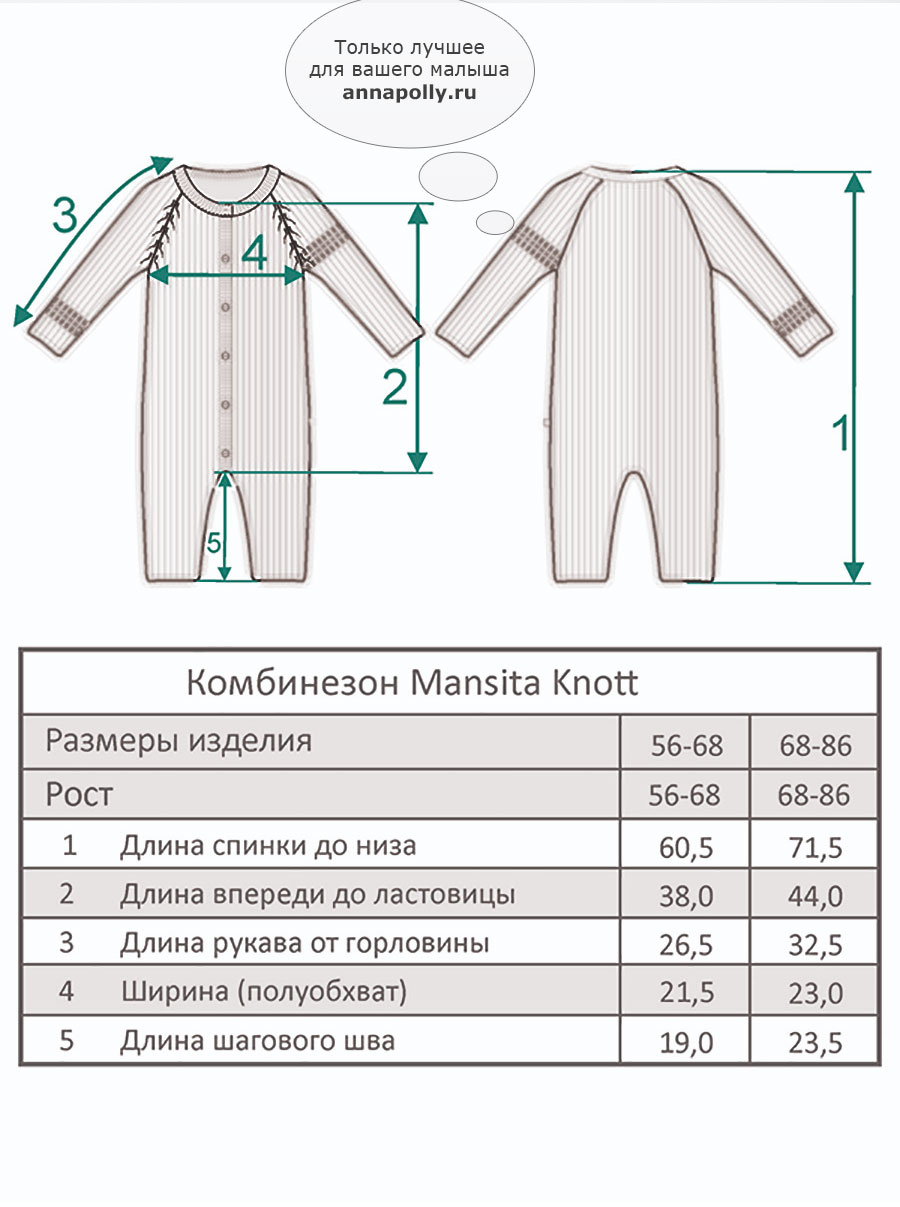 Только лучшее для вашего малыша
annapolly.ru

3
4
2
5
1

| Комбинезон Mansita Knott | | |
|---|---|---|
| Размеры изделия | 56-68 | 68-86 |
| Рост | 56-68 | 68-86 |
| 1 Длина спинки до низа | 60,5 | 71,5 |
| 2 Длина впереди до ластовицы | 38,0 | 44,0 |
| 3 Длина рукава от горловины | 26,5 | 32,5 |
| 4 Ширина (полуобхват) | 21,5 | 23,0 |
| 5 Длина шагового шва | 19,0 | 23,5 |